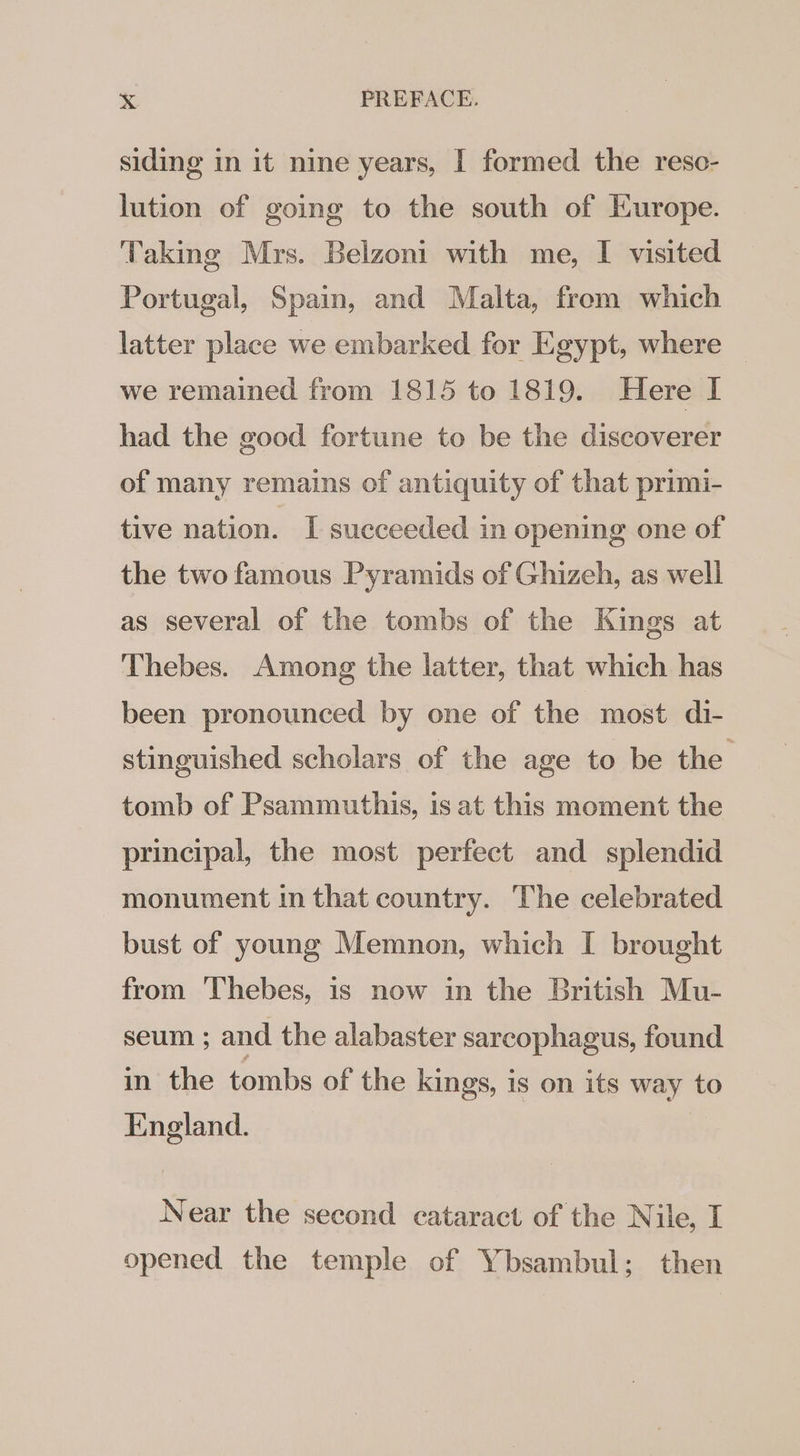 x PREFACE.

siding in it nine years, I formed the resolution of going to the south of Europe. Taking Mrs. Belzoni with me, I visited Portugal, Spain, and Malta, from which latter place we embarked for Egypt, where we remained from 1815 to 1819. Here I had the good fortune to be the discoverer of many remains of antiquity of that primitive nation. I succeeded in opening one of the two famous Pyramids of Ghizeh, as well as several of the tombs of the Kings at Thebes. Among the latter, that which has been pronounced by one of the most distinguished scholars of the age to be the tomb of Psammuthis, is at this moment the principal, the most perfect and splendid monument in that country. The celebrated bust of young Memnon, which I brought from Thebes, is now in the British Museum ; and the alabaster sarcophagus, found in the tombs of the kings, is on its way to England.

Near the second cataract of the Nile, I opened the temple of Ybsambul; then